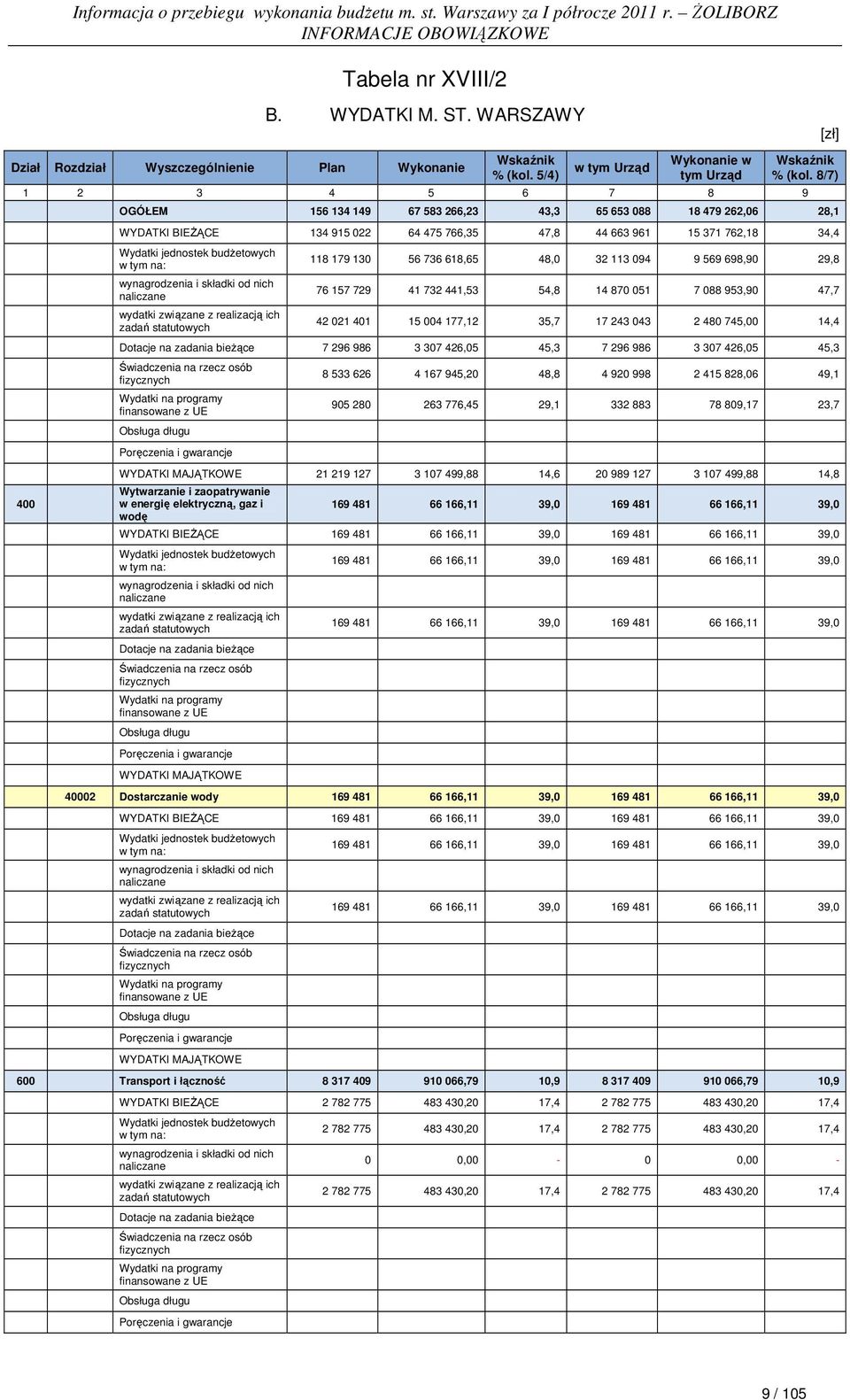 Informacja o przebiegu wykonania budżetu m. st. Warszawy za I półrocze 2011 r. – ŻOLIBORZ
INFORMACJE OBOWIĄZKOWE

Tabela nr XVIII/2

B. WYDATKI M. ST. WARSZAWY

[zł]

| Dział | Rozdział | Wyszczególnienie | Plan | Wykonanie | Wskaźnik % (kol. 5/4) | w tym Urząd | Wykonanie w tym Urząd | Wskaźnik % (kol. 8/7) |
|---|---|---|---|---|---|---|---|---|
| 1 | 2 | 3 | 4 | 5 | 6 | 7 | 8 | 9 |
| | | OGÓŁEM | 156 134 149 | 67 583 266,23 | 43,3 | 65 653 088 | 18 479 262,06 | 28,1 |
| | | WYDATKI BIEŻĄCE | 134 915 022 | 64 475 766,35 | 47,8 | 44 663 961 | 15 371 762,18 | 34,4 |
| | | Wydatki jednostek budżetowych w tym na: | 118 179 130 | 56 736 618,65 | 48,0 | 32 113 094 | 9 569 698,90 | 29,8 |
| | | wynagrodzenia i składki od nich naliczane | 76 157 729 | 41 732 441,53 | 54,8 | 14 870 051 | 7 088 953,90 | 47,7 |
| | | wydatki związane z realizacją ich zadań statutowych | 42 021 401 | 15 004 177,12 | 35,7 | 17 243 043 | 2 480 745,00 | 14,4 |
| | | Dotacje na zadania bieżące | 7 296 986 | 3 307 426,05 | 45,3 | 7 296 986 | 3 307 426,05 | 45,3 |
| | | Świadczenia na rzecz osób fizycznych | 8 533 626 | 4 167 945,20 | 48,8 | 4 920 998 | 2 415 828,06 | 49,1 |
| | | Wydatki na programy finansowane z UE | 905 280 | 263 776,45 | 29,1 | 332 883 | 78 809,17 | 23,7 |
| | | Obsługa długu | | | | | | |
| | | Poręczenia i gwarancje | | | | | | |
| | | WYDATKI MAJĄTKOWE | 21 219 127 | 3 107 499,88 | 14,6 | 20 989 127 | 3 107 499,88 | 14,8 |
| 400 | | Wytwarzanie i zaopatrywanie w energię elektryczną, gaz i wodę | 169 481 | 66 166,11 | 39,0 | 169 481 | 66 166,11 | 39,0 |
| | | WYDATKI BIEŻĄCE | 169 481 | 66 166,11 | 39,0 | 169 481 | 66 166,11 | 39,0 |
| | | Wydatki jednostek budżetowych w tym na: | 169 481 | 66 166,11 | 39,0 | 169 481 | 66 166,11 | 39,0 |
| | | wynagrodzenia i składki od nich naliczane | | | | | | |
| | | wydatki związane z realizacją ich zadań statutowych | 169 481 | 66 166,11 | 39,0 | 169 481 | 66 166,11 | 39,0 |
| | | Dotacje na zadania bieżące | | | | | | |
| | | Świadczenia na rzecz osób fizycznych | | | | | | |
| | | Wydatki na programy finansowane z UE | | | | | | |
| | | Obsługa długu | | | | | | |
| | | Poręczenia i gwarancje | | | | | | |
| | | WYDATKI MAJĄTKOWE | | | | | | |
| | 40002 | Dostarczanie wody | 169 481 | 66 166,11 | 39,0 | 169 481 | 66 166,11 | 39,0 |
| | | WYDATKI BIEŻĄCE | 169 481 | 66 166,11 | 39,0 | 169 481 | 66 166,11 | 39,0 |
| | | Wydatki jednostek budżetowych w tym na: | 169 481 | 66 166,11 | 39,0 | 169 481 | 66 166,11 | 39,0 |
| | | wynagrodzenia i składki od nich naliczane | | | | | | |
| | | wydatki związane z realizacją ich zadań statutowych | 169 481 | 66 166,11 | 39,0 | 169 481 | 66 166,11 | 39,0 |
| | | Dotacje na zadania bieżące | | | | | | |
| | | Świadczenia na rzecz osób fizycznych | | | | | | |
| | | Wydatki na programy finansowane z UE | | | | | | |
| | | Obsługa długu | | | | | | |
| | | Poręczenia i gwarancje | | | | | | |
| | | WYDATKI MAJĄTKOWE | | | | | | |
| 600 | | Transport i łączność | 8 317 409 | 910 066,79 | 10,9 | 8 317 409 | 910 066,79 | 10,9 |
| | | WYDATKI BIEŻĄCE | 2 782 775 | 483 430,20 | 17,4 | 2 782 775 | 483 430,20 | 17,4 |
| | | Wydatki jednostek budżetowych w tym na: | 2 782 775 | 483 430,20 | 17,4 | 2 782 775 | 483 430,20 | 17,4 |
| | | wynagrodzenia i składki od nich naliczane | 0 | 0,00 | - | 0 | 0,00 | - |
| | | wydatki związane z realizacją ich zadań statutowych | 2 782 775 | 483 430,20 | 17,4 | 2 782 775 | 483 430,20 | 17,4 |
| | | Dotacje na zadania bieżące | | | | | | |
| | | Świadczenia na rzecz osób fizycznych | | | | | | |
| | | Wydatki na programy finansowane z UE | | | | | | |
| | | Obsługa długu | | | | | | |
| | | Poręczenia i gwarancje | | | | | | |

9 / 105